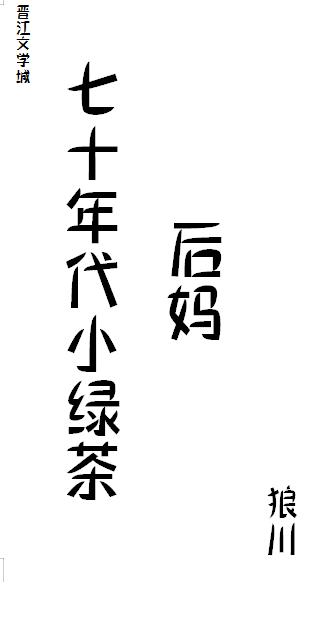 晋江文学城

七十年代小绿茶

后妈

狼川